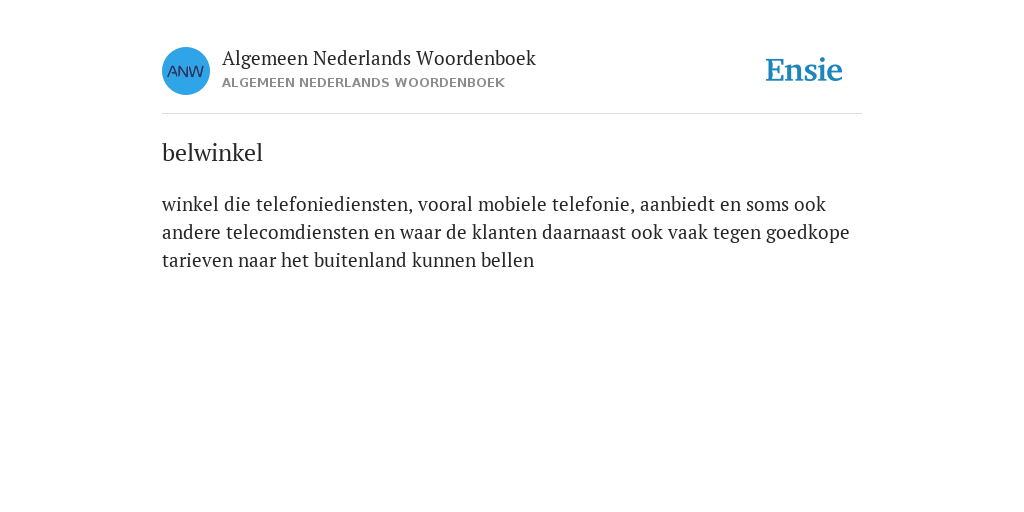 ANW

Algemeen Nederlands Woordenboek
ALGEMEEN NEDERLANDS WOORDENBOEK

Ensie

belwinkel

winkel die telefoniediensten, vooral mobiele telefonie, aanbiedt en soms ook andere telecomdiensten en waar de klanten daarnaast ook vaak tegen goedkope tarieven naar het buitenland kunnen bellen